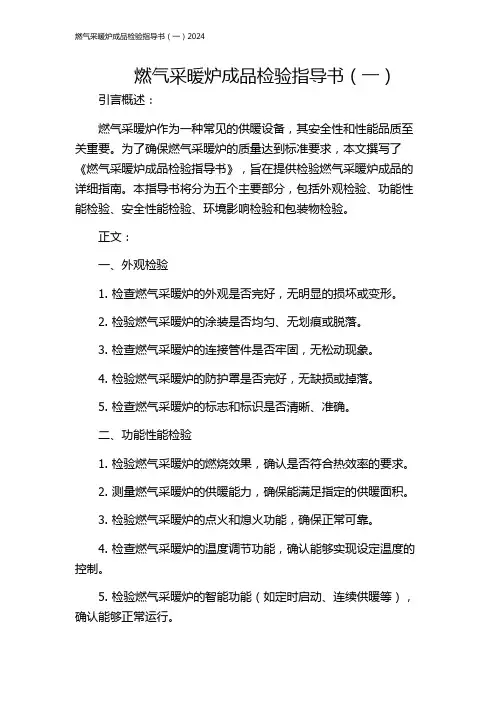 燃气采暖炉成品检验指导书（一）2024

燃气采暖炉成品检验指导书（一）

引言概述：

燃气采暖炉作为一种常见的供暖设备，其安全性和性能品质至关重要。为了确保燃气采暖炉的质量达到标准要求，本文撰写了《燃气采暖炉成品检验指导书》，旨在提供检验燃气采暖炉成品的详细指南。本指导书将分为五个主要部分，包括外观检验、功能性能检验、安全性能检验、环境影响检验和包装物检验。

正文：

一、外观检验

1. 检查燃气采暖炉的外观是否完好，无明显的损坏或变形。

2. 检验燃气采暖炉的涂装是否均匀、无划痕或脱落。

3. 检查燃气采暖炉的连接管件是否牢固，无松动现象。

4. 检验燃气采暖炉的防护罩是否完好，无缺损或掉落。

5. 检查燃气采暖炉的标志和标识是否清晰、准确。

二、功能性能检验

1. 检验燃气采暖炉的燃烧效果，确认是否符合热效率的要求。

2. 测量燃气采暖炉的供暖能力，确保能满足指定的供暖面积。

3. 检验燃气采暖炉的点火和熄火功能，确保正常可靠。

4. 检查燃气采暖炉的温度调节功能，确认能够实现设定温度的控制。

5. 检验燃气采暖炉的智能功能（如定时启动、连续供暖等），确认能够正常运行。